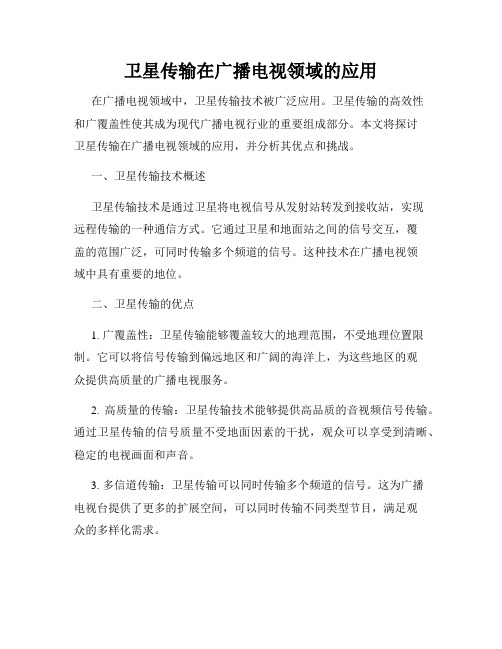 卫星传输在广播电视领域的应用

在广播电视领域中，卫星传输技术被广泛应用。卫星传输的高效性和广覆盖性使其成为现代广播电视行业的重要组成部分。本文将探讨卫星传输在广播电视领域的应用，并分析其优点和挑战。

一、卫星传输技术概述

卫星传输技术是通过卫星将电视信号从发射站转发到接收站，实现远程传输的一种通信方式。它通过卫星和地面站之间的信号交互，覆盖的范围广泛，可同时传输多个频道的信号。这种技术在广播电视领域中具有重要的地位。

二、卫星传输的优点

1. 广覆盖性：卫星传输能够覆盖较大的地理范围，不受地理位置限制。它可以将信号传输到偏远地区和广阔的海洋上，为这些地区的观众提供高质量的广播电视服务。

2. 高质量的传输：卫星传输技术能够提供高品质的音视频信号传输。通过卫星传输的信号质量不受地面因素的干扰，观众可以享受到清晰、稳定的电视画面和声音。

3. 多信道传输：卫星传输可以同时传输多个频道的信号。这为广播电视台提供了更多的扩展空间，可以同时传输不同类型节目，满足观众的多样化需求。